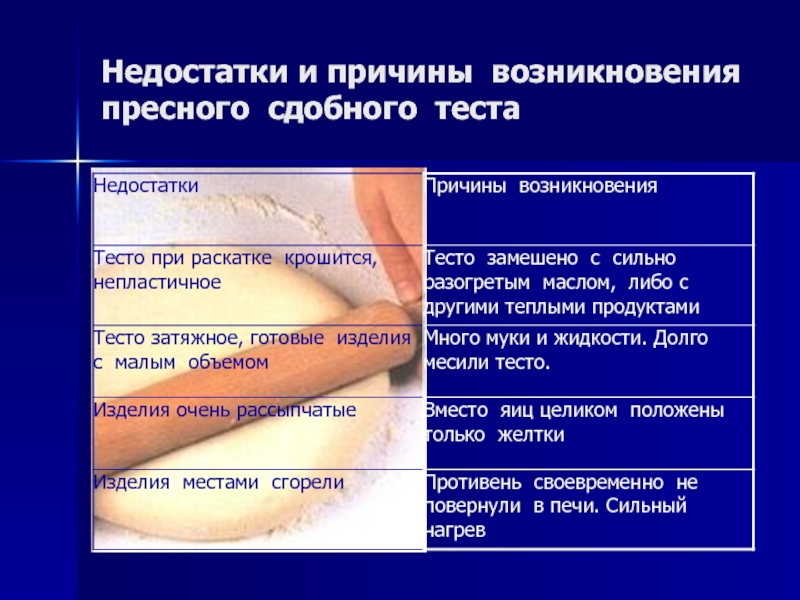 Недостатки и причины возникновения пресного сдобного теста

| Недостатки | Причины возникновения |
|---|---|
| Тесто при раскатке крошится, непластичное | Тесто замешено с сильно разогретым маслом, либо с другими теплыми продуктами |
| Тесто затяжное, готовые изделия с малым объемом | Много муки и жидкости. Долго месили тесто. |
| Изделия очень рассыпчатые | Вместо яиц целиком положены только желтки |
| Изделия местами сгорели | Противень своевременно не повернули в печи. Сильный нагрев |